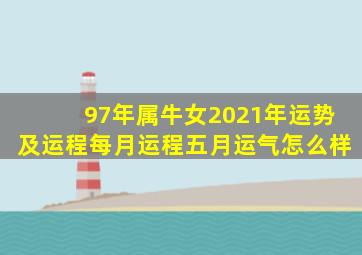 97年属牛女2021年运势及运程每月运程五月运气怎么样